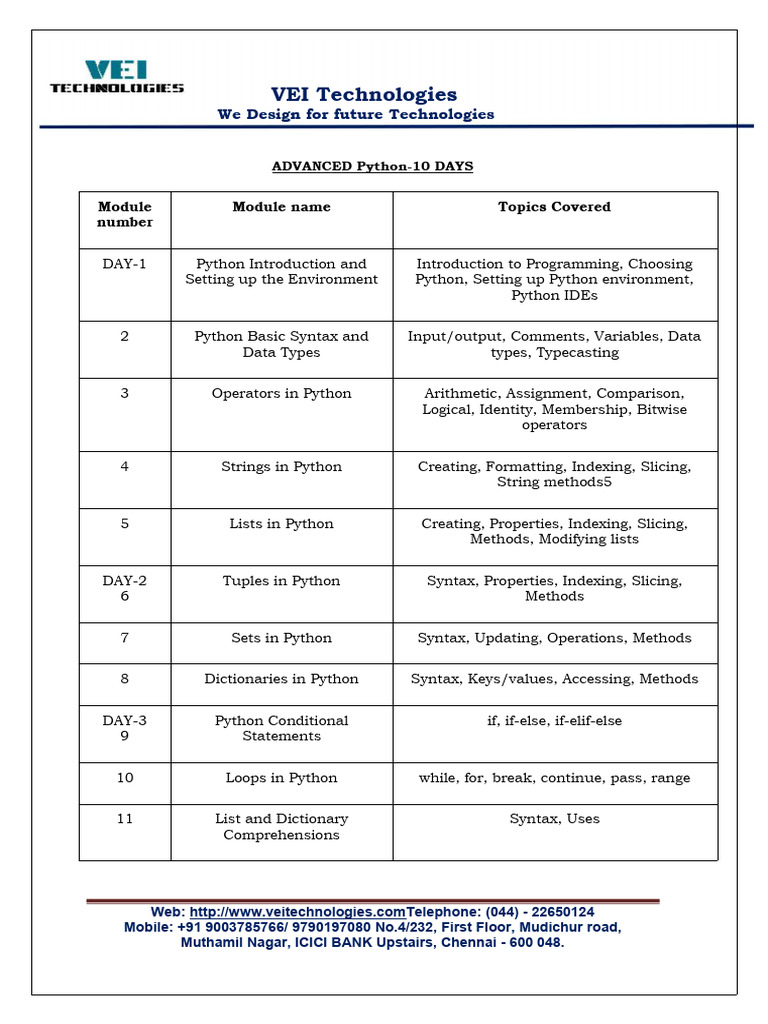 VEI TECHNOLOGIES

VEI Technologies
We Design for future Technologies

ADVANCED Python-10 DAYS

| Module number | Module name | Topics Covered |
|---|---|---|
| DAY-1 | Python Introduction and Setting up the Environment | Introduction to Programming, Choosing Python, Setting up Python environment, Python IDEs |
| 2 | Python Basic Syntax and Data Types | Input/output, Comments, Variables, Data types, Typecasting |
| 3 | Operators in Python | Arithmetic, Assignment, Comparison, Logical, Identity, Membership, Bitwise operators |
| 4 | Strings in Python | Creating, Formatting, Indexing, Slicing, String methods5 |
| 5 | Lists in Python | Creating, Properties, Indexing, Slicing, Methods, Modifying lists |
| DAY-2 6 | Tuples in Python | Syntax, Properties, Indexing, Slicing, Methods |
| 7 | Sets in Python | Syntax, Updating, Operations, Methods |
| 8 | Dictionaries in Python | Syntax, Keys/values, Accessing, Methods |
| DAY-3 9 | Python Conditional Statements | if, if-else, if-elif-else |
| 10 | Loops in Python | while, for, break, continue, pass, range |
| 11 | List and Dictionary Comprehensions | Syntax, Uses |

Web: http://www.veitechnologies.comTelephone: (044) - 22650124
Mobile: +91 9003785766/ 9790197080 No.4/232, First Floor, Mudichur road, Muthamil Nagar, ICICI BANK Upstairs, Chennai - 600 048.